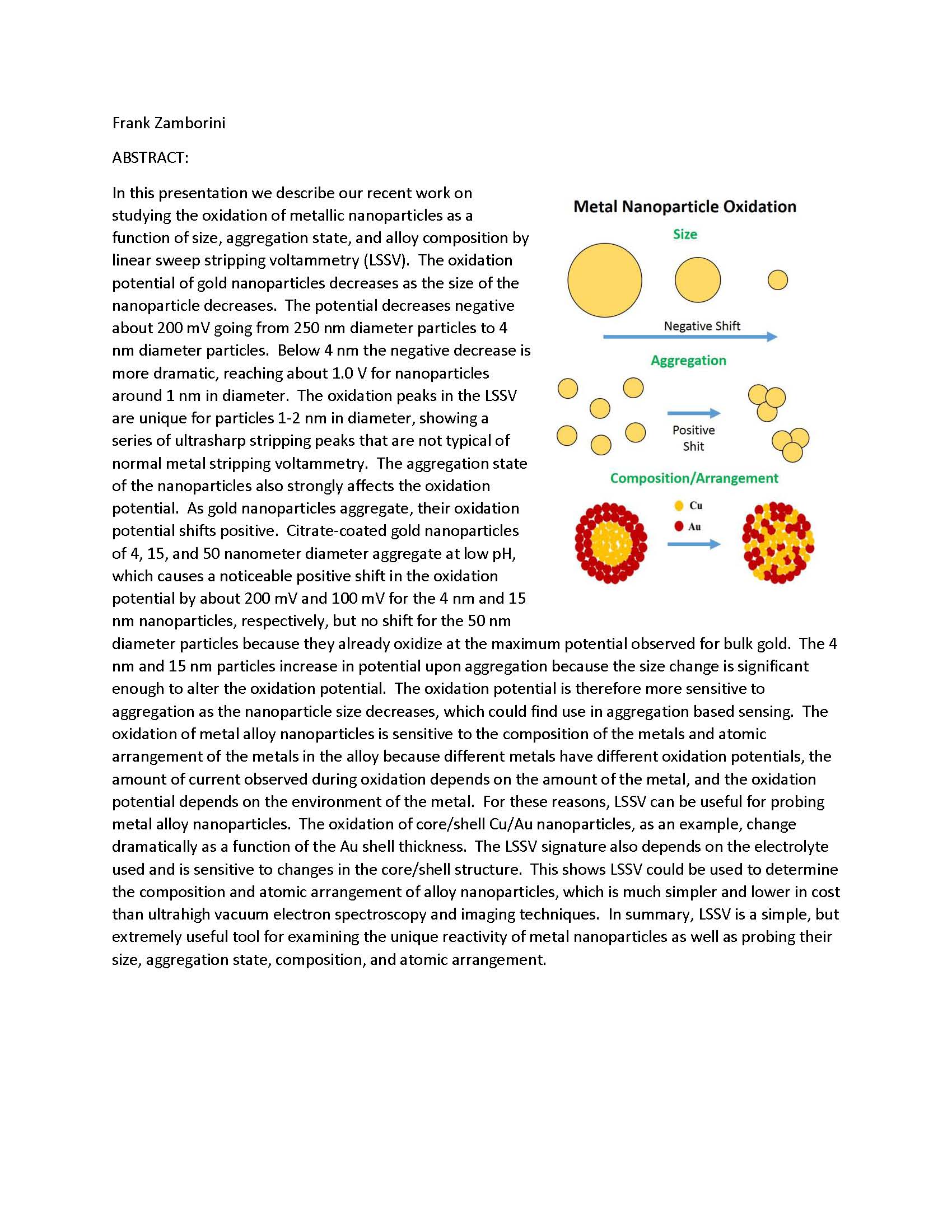 Frank Zamborini

ABSTRACT:

In this presentation we describe our recent work on studying the oxidation of metallic nanoparticles as a function of size, aggregation state, and alloy composition by linear sweep stripping voltammetry (LSSV). The oxidation potential of gold nanoparticles decreases as the size of the nanoparticle decreases. The potential decreases negative about 200 mV going from 250 nm diameter particles to 4 nm diameter particles. Below 4 nm the negative decrease is more dramatic, reaching about 1.0 V for nanoparticles around 1 nm in diameter. The oxidation peaks in the LSSV are unique for particles 1-2 nm in diameter, showing a series of ultrasharp stripping peaks that are not typical of normal metal stripping voltammetry. The aggregation state of the nanoparticles also strongly affects the oxidation potential. As gold nanoparticles aggregate, their oxidation potential shifts positive. Citrate-coated gold nanoparticles of 4, 15, and 50 nanometer diameter aggregate at low pH, which causes a noticeable positive shift in the oxidation potential by about 200 mV and 100 mV for the 4 nm and 15 nm nanoparticles, respectively, but no shift for the 50 nm diameter particles because they already oxidize at the maximum potential observed for bulk gold. The 4 nm and 15 nm particles increase in potential upon aggregation because the size change is significant enough to alter the oxidation potential. The oxidation potential is therefore more sensitive to aggregation as the nanoparticle size decreases, which could find use in aggregation based sensing. The oxidation of metal alloy nanoparticles is sensitive to the composition of the metals and atomic arrangement of the metals in the alloy because different metals have different oxidation potentials, the amount of current observed during oxidation depends on the amount of the metal, and the oxidation potential depends on the environment of the metal. For these reasons, LSSV can be useful for probing metal alloy nanoparticles. The oxidation of core/shell Cu/Au nanoparticles, as an example, change dramatically as a function of the Au shell thickness. The LSSV signature also depends on the electrolyte used and is sensitive to changes in the core/shell structure. This shows LSSV could be used to determine the composition and atomic arrangement of alloy nanoparticles, which is much simpler and lower in cost than ultrahigh vacuum electron spectroscopy and imaging techniques. In summary, LSSV is a simple, but extremely useful tool for examining the unique reactivity of metal nanoparticles as well as probing their size, aggregation state, composition, and atomic arrangement.

Metal Nanoparticle Oxidation

Size

Negative Shift

Aggregation

Positive Shit

Composition/Arrangement

Cu

Au